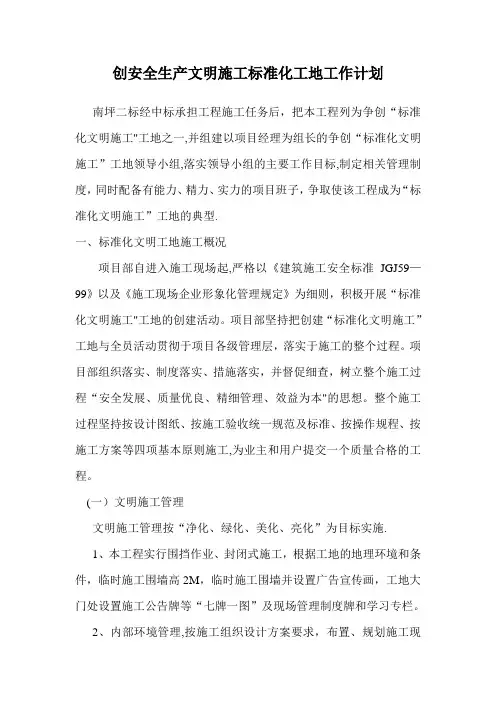 创安全生产文明施工标准化工地工作计划

南坪二标经中标承担工程施工任务后，把本工程列为争创“标准化文明施工"工地之一,并组建以项目经理为组长的争创“标准化文明施工”工地领导小组,落实领导小组的主要工作目标,制定相关管理制度,同时配备有能力、精力、实力的项目班子，争取使该工程成为“标准化文明施工”工地的典型.

一、标准化文明工地施工概况

项目部自进入施工现场起,严格以《建筑施工安全标准 JGJ59—99》以及《施工现场企业形象化管理规定》为细则，积极开展“标准化文明施工"工地的创建活动。项目部坚持把创建“标准化文明施工”工地与全员活动贯彻于项目各级管理层，落实于施工的整个过程。项目部组织落实、制度落实、措施落实，并督促细查，树立整个施工过程“安全发展、质量优良、精细管理、效益为本"的思想。整个施工过程坚持按设计图纸、按施工验收统一规范及标准、按操作规程、按施工方案等四项基本原则施工,为业主和用户提交一个质量合格的工程。

（一）文明施工管理

文明施工管理按“净化、绿化、美化、亮化”为目标实施.

1、本工程实行围挡作业、封闭式施工，根据工地的地理环境和条件，临时施工围墙高 2M，临时施工围墙并设置广告宣传画，工地大门处设置施工公告牌等“七牌一图”及现场管理制度牌和学习专栏。

2、内部环境管理,按施工组织设计方案要求，布置、规划施工现